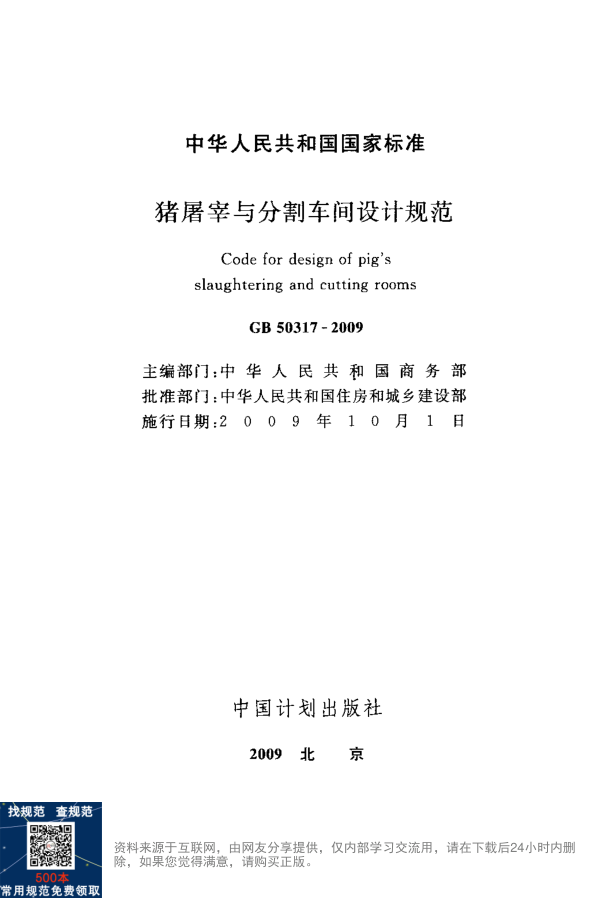 中华人民共和国国家标准

猪屠宰与分割车间设计规范

Code for design of pig's slaughtering and cutting rooms

GB 50317 - 2009

主编部门：中华人民共和国商务部
批准部门：中华人民共和国住房和城乡建设部
施行日期：2009年10月1日

中国计划出版社

2009 北 京

找规范 查规范
500本
常用规范免费领取

资料来源于互联网，由网友分享提供，仅内部学习交流用，请在下载后24小时内删除，如果您觉得满意，请购买正版。